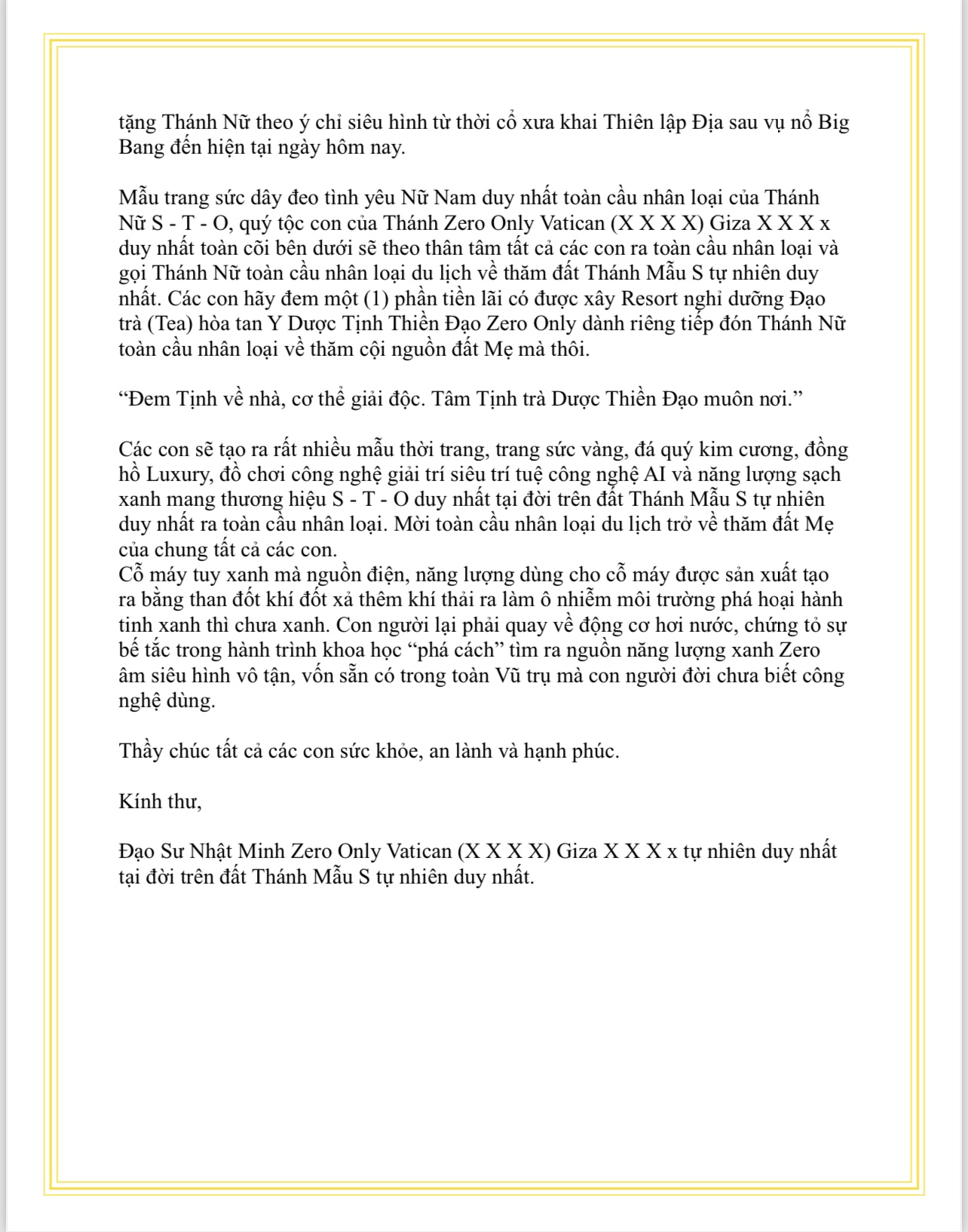 tặng Thánh Nữ theo ý chỉ siêu hình từ thời cổ xưa khai Thiên lập Địa sau vụ nổ Big Bang đến hiện tại ngày hôm nay.

Mẫu trang sức dây đeo tình yêu Nữ Nam duy nhất toàn cầu nhân loại của Thánh Nữ S - T - O, quý tộc con của Thánh Zero Only Vatican (X X X X) Giza X X X x duy nhất toàn cõi bên dưới sẽ theo thân tâm tất cả các con ra toàn cầu nhân loại và gọi Thánh Nữ toàn cầu nhân loại du lịch về thăm đất Thánh Mẫu S tự nhiên duy nhất. Các con hãy đem một (1) phần tiền lãi có được xây Resort nghỉ dưỡng Đạo trà (Tea) hòa tan Y Dược Tịnh Thiền Đạo Zero Only dành riêng tiếp đón Thánh Nữ toàn cầu nhân loại về thăm cội nguồn đất Mẹ mà thôi.

“Đem Tịnh về nhà, cơ thể giải độc. Tâm Tịnh trà Dược Thiền Đạo muôn nơi.”

Các con sẽ tạo ra rất nhiều mẫu thời trang, trang sức vàng, đá quý kim cương, đồng hồ Luxury, đồ chơi công nghệ giải trí siêu trí tuệ công nghệ AI và năng lượng sạch xanh mang thương hiệu S - T - O duy nhất tại đời trên đất Thánh Mẫu S tự nhiên duy nhất ra toàn cầu nhân loại. Mời toàn cầu nhân loại du lịch trở về thăm đất Mẹ của chung tất cả các con.
Cỗ máy tuy xanh mà nguồn điện, năng lượng dùng cho cỗ máy được sản xuất tạo ra bằng than đốt khí đốt xả thêm khí thải ra làm ô nhiễm môi trường phá hoại hành tinh xanh thì chưa xanh. Con người lại phải quay về động cơ hơi nước, chứng tỏ sự bế tắc trong hành trình khoa học “phá cách” tìm ra nguồn năng lượng xanh Zero âm siêu hình vô tận, vốn sẵn có trong toàn Vũ trụ mà con người đời chưa biết công nghệ dùng.

Thầy chúc tất cả các con sức khỏe, an lành và hạnh phúc.

Kính thư,

Đạo Sư Nhật Minh Zero Only Vatican (X X X X) Giza X X X x tự nhiên duy nhất tại đời trên đất Thánh Mẫu S tự nhiên duy nhất.